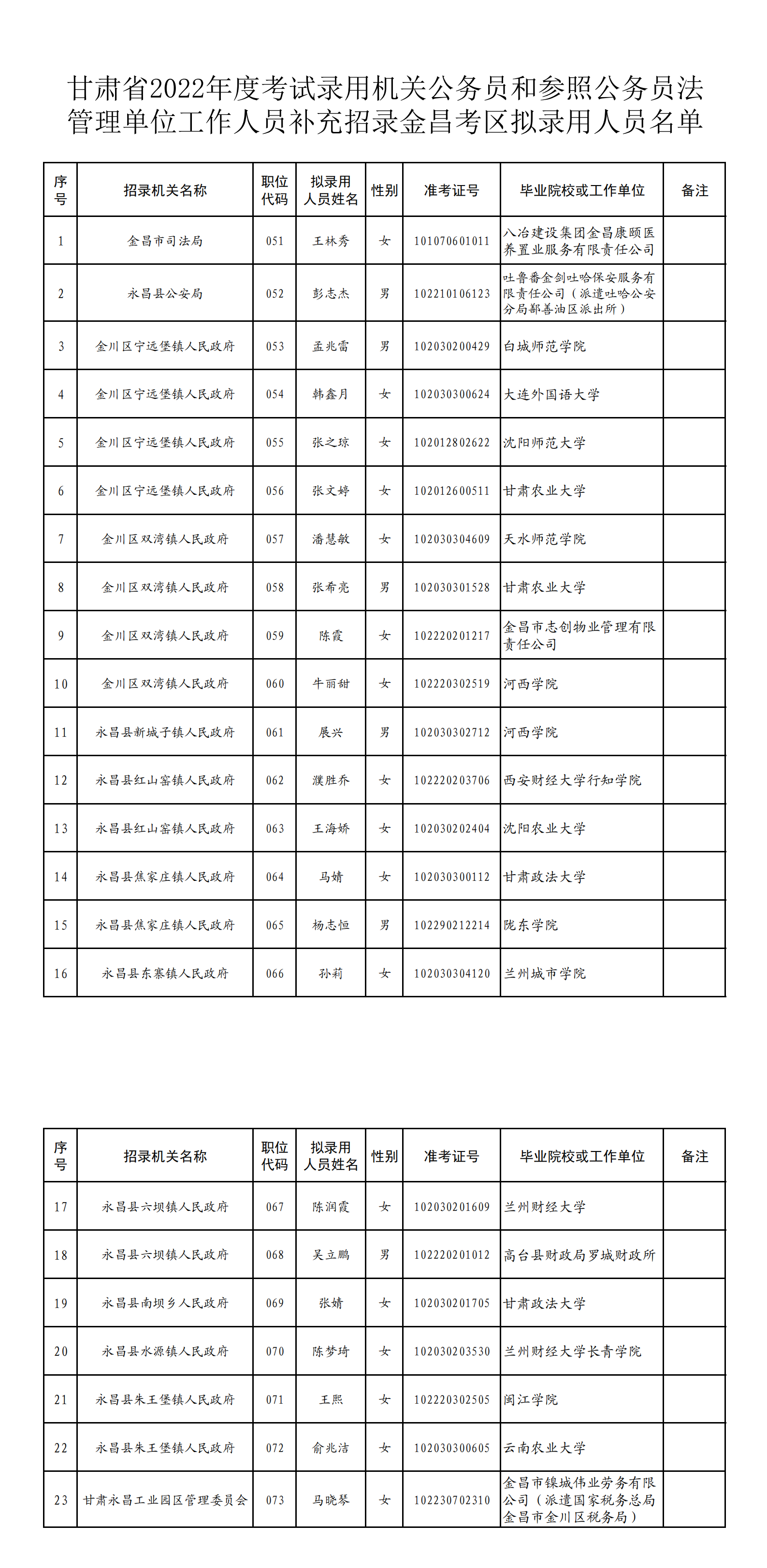 甘肃省2022年度考试录用机关公务员和参照公务员法管理单位工作人员补充招录金昌考区拟录用人员名单

| 序号 | 招录机关名称 | 职位代码 | 拟录用人员姓名 | 性别 | 准考证号 | 毕业院校或工作单位 | 备注 |
|---|---|---|---|---|---|---|---|
| 1 | 金昌市司法局 | 051 | 王林秀 | 女 | 101070601011 | 八冶建设集团金昌康颐医养置业服务有限责任公司 | |
| 2 | 永昌县公安局 | 052 | 彭志杰 | 男 | 102210106123 | 吐鲁番金剑吐哈保安服务有限责任公司（派遣吐哈公安分局鄯善油区派出所） | |
| 3 | 金川区宁远堡镇人民政府 | 053 | 孟兆雷 | 男 | 102030200429 | 白城师范学院 | |
| 4 | 金川区宁远堡镇人民政府 | 054 | 韩鑫月 | 女 | 102030300624 | 大连外国语大学 | |
| 5 | 金川区宁远堡镇人民政府 | 055 | 张之琼 | 女 | 102012802622 | 沈阳师范大学 | |
| 6 | 金川区宁远堡镇人民政府 | 056 | 张文婷 | 女 | 102012600511 | 甘肃农业大学 | |
| 7 | 金川区双湾镇人民政府 | 057 | 潘慧敏 | 女 | 102030304609 | 天水师范学院 | |
| 8 | 金川区双湾镇人民政府 | 058 | 张希亮 | 男 | 102030301528 | 甘肃农业大学 | |
| 9 | 金川区双湾镇人民政府 | 059 | 陈霞 | 女 | 102220201217 | 金昌市志创物业管理有限责任公司 | |
| 10 | 金川区双湾镇人民政府 | 060 | 牛丽甜 | 女 | 102220302519 | 河西学院 | |
| 11 | 永昌县新城子镇人民政府 | 061 | 展兴 | 男 | 102030302712 | 河西学院 | |
| 12 | 永昌县红山窑镇人民政府 | 062 | 濮胜乔 | 女 | 102220203706 | 西安财经大学行知学院 | |
| 13 | 永昌县红山窑镇人民政府 | 063 | 王海娇 | 女 | 102030202404 | 沈阳农业大学 | |
| 14 | 永昌县焦家庄镇人民政府 | 064 | 马婧 | 女 | 102030300112 | 甘肃政法大学 | |
| 15 | 永昌县焦家庄镇人民政府 | 065 | 杨志恒 | 男 | 102290212214 | 陇东学院 | |
| 16 | 永昌县东寨镇人民政府 | 066 | 孙莉 | 女 | 102030304120 | 兰州城市学院 | |

| 序号 | 招录机关名称 | 职位代码 | 拟录用人员姓名 | 性别 | 准考证号 | 毕业院校或工作单位 | 备注 |
|---|---|---|---|---|---|---|---|
| 17 | 永昌县六坝镇人民政府 | 067 | 陈润霞 | 女 | 102030201609 | 兰州财经大学 | |
| 18 | 永昌县六坝镇人民政府 | 068 | 吴立鹏 | 男 | 102220201012 | 高台县财政局罗城财政所 | |
| 19 | 永昌县南坝乡人民政府 | 069 | 张婧 | 女 | 102030201705 | 甘肃政法大学 | |
| 20 | 永昌县水源镇人民政府 | 070 | 陈梦琦 | 女 | 102030203530 | 兰州财经大学长青学院 | |
| 21 | 永昌县朱王堡镇人民政府 | 071 | 王熙 | 女 | 102220302505 | 闽江学院 | |
| 22 | 永昌县朱王堡镇人民政府 | 072 | 俞兆洁 | 女 | 102030300605 | 云南农业大学 | |
| 23 | 甘肃永昌工业园区管理委员会 | 073 | 马晓琴 | 女 | 102230702310 | 金昌市镍城伟业劳务有限公司（派遣国家税务总局金昌市金川区税务局） | |